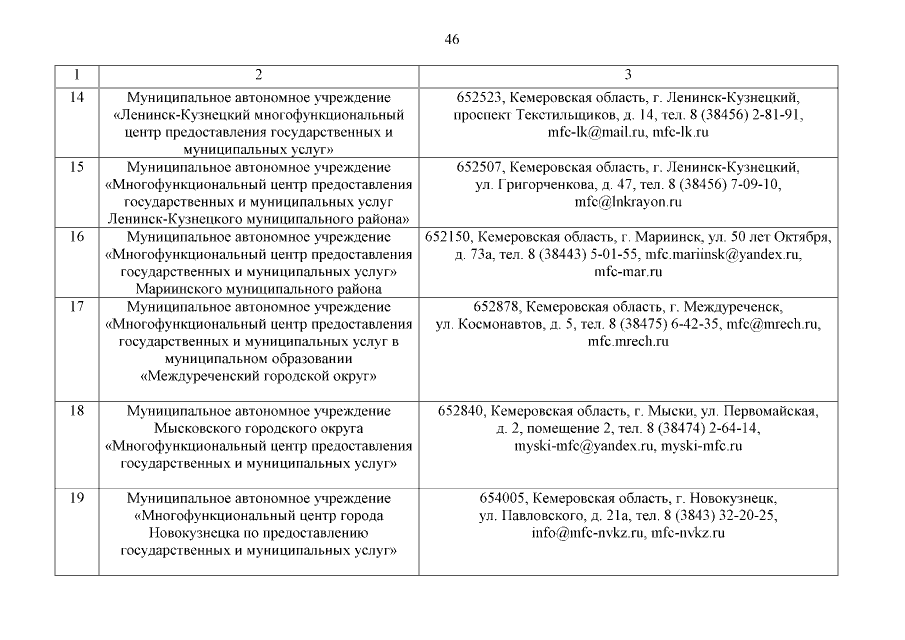 46

| 1 | 2 | 3 |
|---|---|---|
| 14 | Муниципальное автономное учреждение «Ленинск-Кузнецкий многофункциональный центр предоставления государственных и муниципальных услуг» | 652523, Кемеровская область, г. Ленинск-Кузнецкий, проспект Текстильщиков, д. 14, тел. 8 (38456) 2-81-91, mfc-lk@mail.ru, mfc-lk.ru |
| 15 | Муниципальное автономное учреждение «Многофункциональный центр предоставления государственных и муниципальных услуг Ленинск-Кузнецкого муниципального района» | 652507, Кемеровская область, г. Ленинск-Кузнецкий, ул. Григорченкова, д. 47, тел. 8 (38456) 7-09-10, mfc@lnkrayon.ru |
| 16 | Муниципальное автономное учреждение «Многофункциональный центр предоставления государственных и муниципальных услуг» Мариинского муниципального района | 652150, Кемеровская область, г. Мариинск, ул. 50 лет Октября, д. 73а, тел. 8 (38443) 5-01-55, mfc.mariinsk@yandex.ru, mfc-mar.ru |
| 17 | Муниципальное автономное учреждение «Многофункциональный центр предоставления государственных и муниципальных услуг в муниципальном образовании «Междуреченский городской округ» | 652878, Кемеровская область, г. Междуреченск, ул. Космонавтов, д. 5, тел. 8 (38475) 6-42-35, mfc@mrech.ru, mfc.mrech.ru |
| 18 | Муниципальное автономное учреждение Мысковского городского округа «Многофункциональный центр предоставления государственных и муниципальных услуг» | 652840, Кемеровская область, г. Мыски, ул. Первомайская, д. 2, помещение 2, тел. 8 (38474) 2-64-14, myski-mfc@yandex.ru, myski-mfc.ru |
| 19 | Муниципальное автономное учреждение «Многофункциональный центр города Новокузнецка по предоставлению государственных и муниципальных услуг» | 654005, Кемеровская область, г. Новокузнецк, ул. Павловского, д. 21а, тел. 8 (3843) 32-20-25, info@mfc-nvkz.ru, mfc-nvkz.ru |